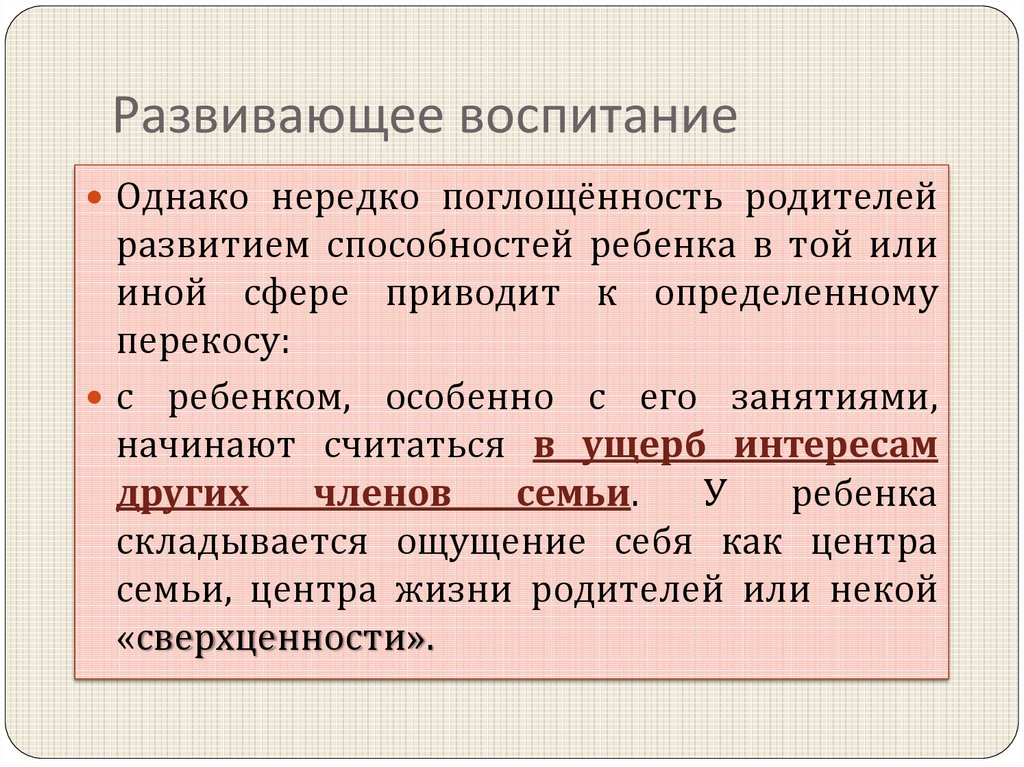 Развивающее воспитание

Однако нередко поглощённость родителей развитием способностей ребенка в той или иной сфере приводит к определенному перекосу:

с ребенком, особенно с его занятиями, начинают считаться в ущерб интересам других членов семьи. У ребенка складывается ощущение себя как центра семьи, центра жизни родителей или некой «сверхценности».